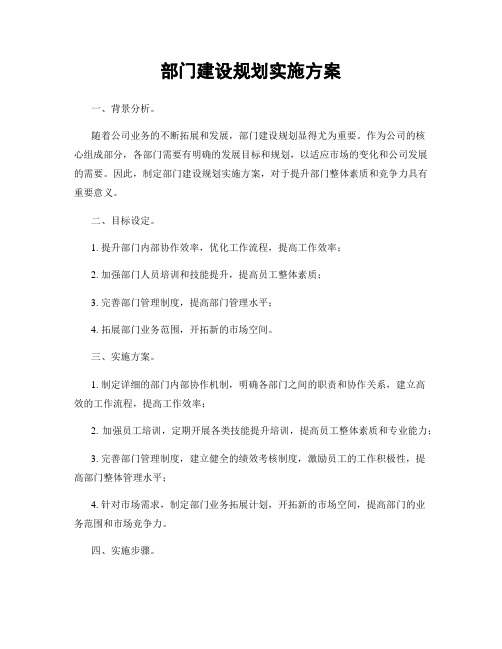 部门建设规划实施方案

一、背景分析。

随着公司业务的不断拓展和发展，部门建设规划显得尤为重要。作为公司的核心组成部分，各部门需要有明确的发展目标和规划，以适应市场的变化和公司发展的需要。因此，制定部门建设规划实施方案，对于提升部门整体素质和竞争力具有重要意义。

二、目标设定。

1. 提升部门内部协作效率，优化工作流程，提高工作效率；

2. 加强部门人员培训和技能提升，提高员工整体素质；

3. 完善部门管理制度，提高部门管理水平；

4. 拓展部门业务范围，开拓新的市场空间。

三、实施方案。

1. 制定详细的部门内部协作机制，明确各部门之间的职责和协作关系，建立高效的工作流程，提高工作效率；

2. 加强员工培训，定期开展各类技能提升培训，提高员工整体素质和专业能力；

3. 完善部门管理制度，建立健全的绩效考核制度，激励员工的工作积极性，提高部门整体管理水平；

4. 针对市场需求，制定部门业务拓展计划，开拓新的市场空间，提高部门的业务范围和市场竞争力。

四、实施步骤。